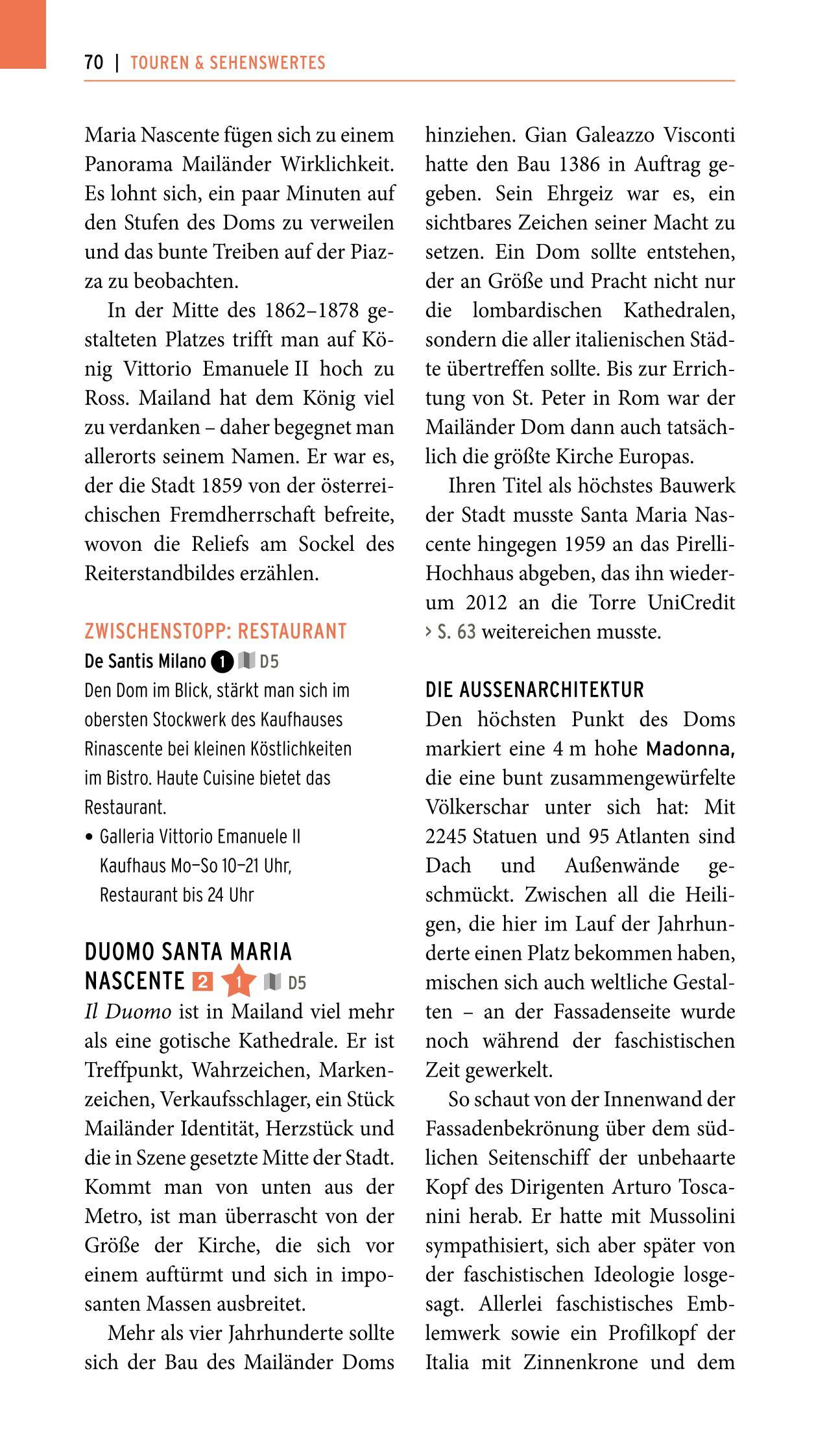 70 | TOUREN & SEHENSWERTES

Maria Nascente fügen sich zu einem Panorama Mailänder Wirklichkeit. Es lohnt sich, ein paar Minuten auf den Stufen des Doms zu verweilen und das bunte Treiben auf der Piazza zu beobachten.

In der Mitte des 1862–1878 gestalteten Platzes trifft man auf König Vittorio Emanuele II hoch zu Ross. Mailand hat dem König viel zu verdanken – daher begegnet man allerorts seinem Namen. Er war es, der die Stadt 1859 von der österreichischen Fremdherrschaft befreite, wovon die Reliefs am Sockel des Reiterstandbildes erzählen.

ZWISCHENSTOPP: RESTAURANT
De Santis Milano 1 D5
Den Dom im Blick, stärkt man sich im obersten Stockwerk des Kaufhauses Rinascente bei kleinen Köstlichkeiten im Bistro. Haute Cuisine bietet das Restaurant.
• Galleria Vittorio Emanuele II
Kaufhaus Mo–So 10–21 Uhr, Restaurant bis 24 Uhr

DUOMO SANTA MARIA NASCENTE 2 1 D5
Il Duomo ist in Mailand viel mehr als eine gotische Kathedrale. Er ist Treffpunkt, Wahrzeichen, Markenzeichen, Verkaufsschlager, ein Stück Mailänder Identität, Herzstück und die in Szene gesetzte Mitte der Stadt. Kommt man von unten aus der Metro, ist man überrascht von der Größe der Kirche, die sich vor einem auftürmt und sich in imposanten Massen ausbreitet.

Mehr als vier Jahrhunderte sollte sich der Bau des Mailänder Doms hinziehen. Gian Galeazzo Visconti hatte den Bau 1386 in Auftrag gegeben. Sein Ehrgeiz war es, ein sichtbares Zeichen seiner Macht zu setzen. Ein Dom sollte entstehen, der an Größe und Pracht nicht nur die lombardischen Kathedralen, sondern die aller italienischen Städte übertreffen sollte. Bis zur Errichtung von St. Peter in Rom war der Mailänder Dom dann auch tatsächlich die größte Kirche Europas.

Ihren Titel als höchstes Bauwerk der Stadt musste Santa Maria Nascente hingegen 1959 an das Pirelli-Hochhaus abgeben, das ihn wiederum 2012 an die Torre UniCredit › S. 63 weitereichen musste.

DIE AUSSENARCHITEKTUR
Den höchsten Punkt des Doms markiert eine 4 m hohe Madonna, die eine bunt zusammengewürfelte Völkerschar unter sich hat: Mit 2245 Statuen und 95 Atlanten sind Dach und Außenwände geschmückt. Zwischen all die Heiligen, die hier im Lauf der Jahrhunderte einen Platz bekommen haben, mischen sich auch weltliche Gestalten – an der Fassadenseite wurde noch während der faschistischen Zeit gewerkelt.

So schaut von der Innenwand der Fassadenbekrönung über dem südlichen Seitenschiff der unbehaarte Kopf des Dirigenten Arturo Toscanini herab. Er hatte mit Mussolini sympathisiert, sich aber später von der faschistischen Ideologie losgesagt. Allerlei faschistisches Emblemwerk sowie ein Profilkopf der Italia mit Zinnenkrone und dem